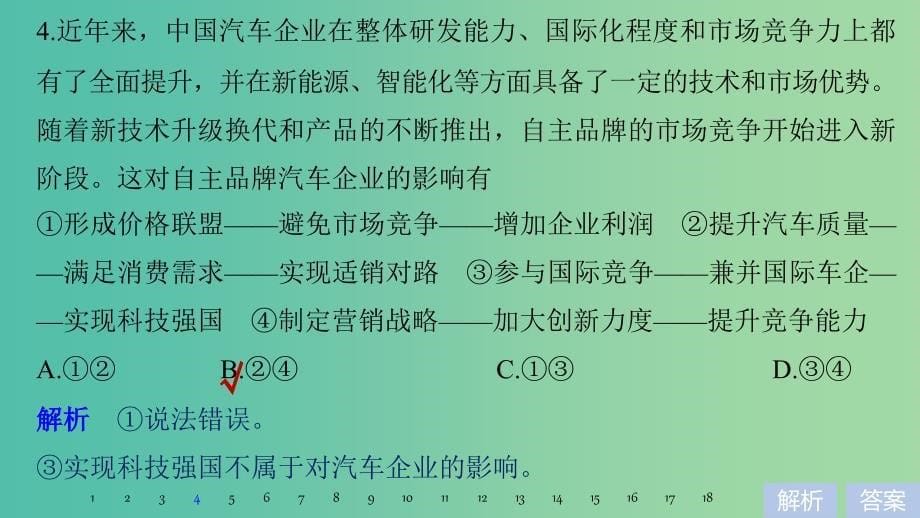 4.近年来，中国汽车企业在整体研发能力、国际化程度和市场竞争力上都有了全面提升，并在新能源、智能化等方面具备了一定的技术和市场优势。随着新技术升级换代和产品的不断推出，自主品牌的市场竞争开始进入新阶段。这对自主品牌汽车企业的影响有

①形成价格联盟——避免市场竞争——增加企业利润　②提升汽车质量——满足消费需求——实现适销对路　③参与国际竞争——兼并国际车企——实现科技强国　④制定营销战略——加大创新力度——提升竞争能力

A.①②　B.②④　C.①③　D.③④

解析　①说法错误。

③实现科技强国不属于对汽车企业的影响。

1 2 3 4 5 6 7 8 9 10 11 12 13 14 15 16 17 18

解析　答案